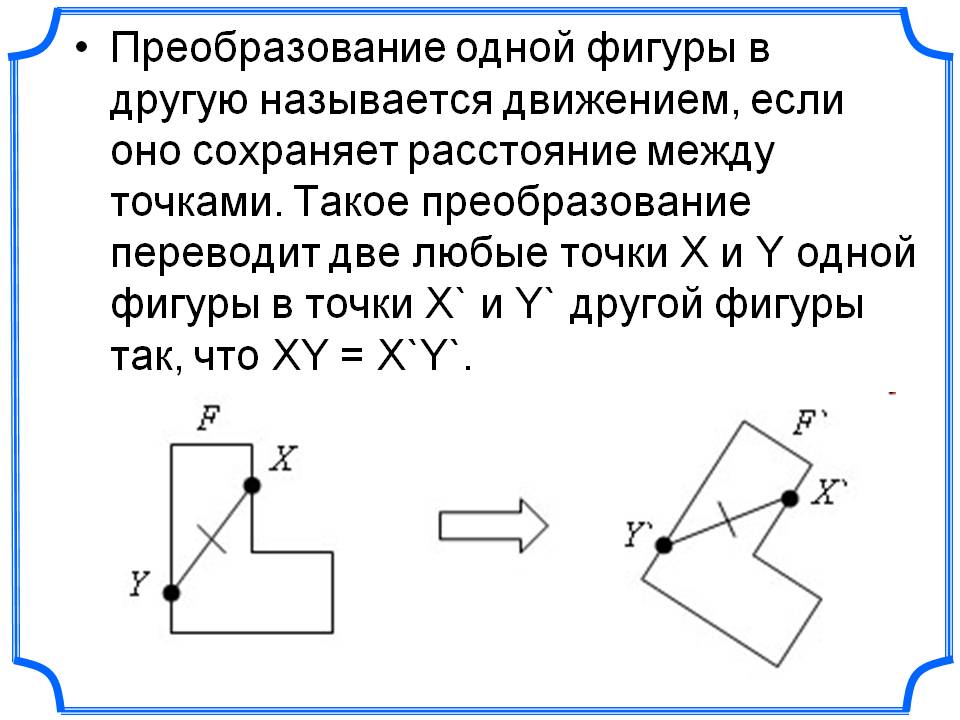 • Преобразование одной фигуры в другую называется движением, если оно сохраняет расстояние между точками. Такое преобразование переводит две любые точки X и Y одной фигуры в точки X` и Y` другой фигуры так, что XY = X`Y`.

F
X
Y
F`
X`
Y`